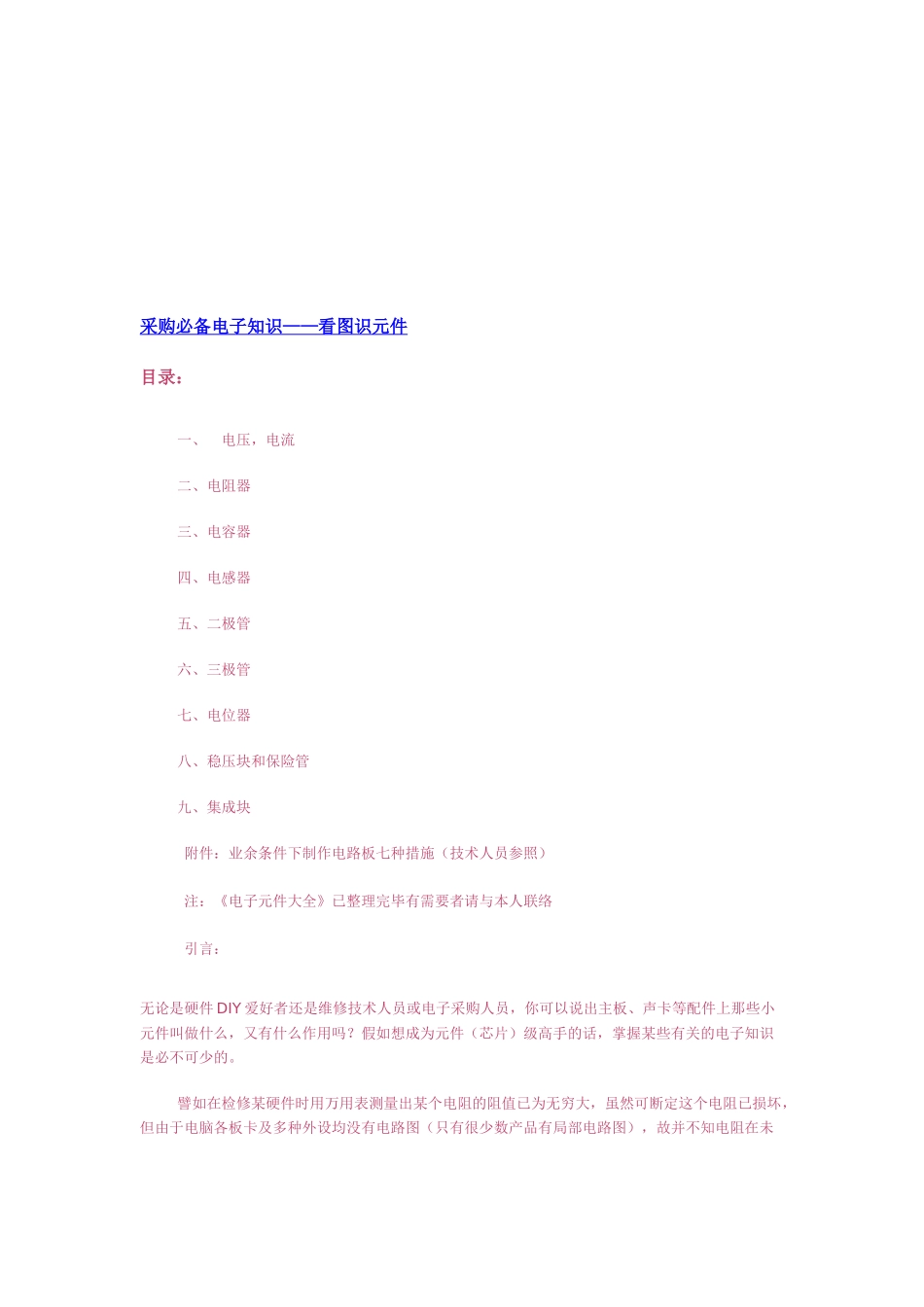 采购必备电子知识——看图识元件

目录：

一、 电压，电流

二、电阻器

三、电容器

四、电感器

五、二极管

六、三极管

七、电位器

八、稳压块和保险管

九、集成块

附件：业余条件下制作电路板七种措施（技术人员参照）

注：《电子元件大全》已整理完毕有需要者请与本人联络

引言：

无论是硬件 DIY 爱好者还是维修技术人员或电子采购人员，你可以说出主板、声卡等配件上那些小元件叫做什么，又有什么作用吗？假如想成为元件（芯片）级高手的话，掌握某些有关的电子知识是必不可少的。

譬如在检修某硬件时用万用表测量出某个电阻的阻值已为无穷大，虽然可断定这个电阻已损坏，但由于电脑各板卡及多种外设均没有电路图（只有很少数产品有局部电路图），故并不知电阻在未